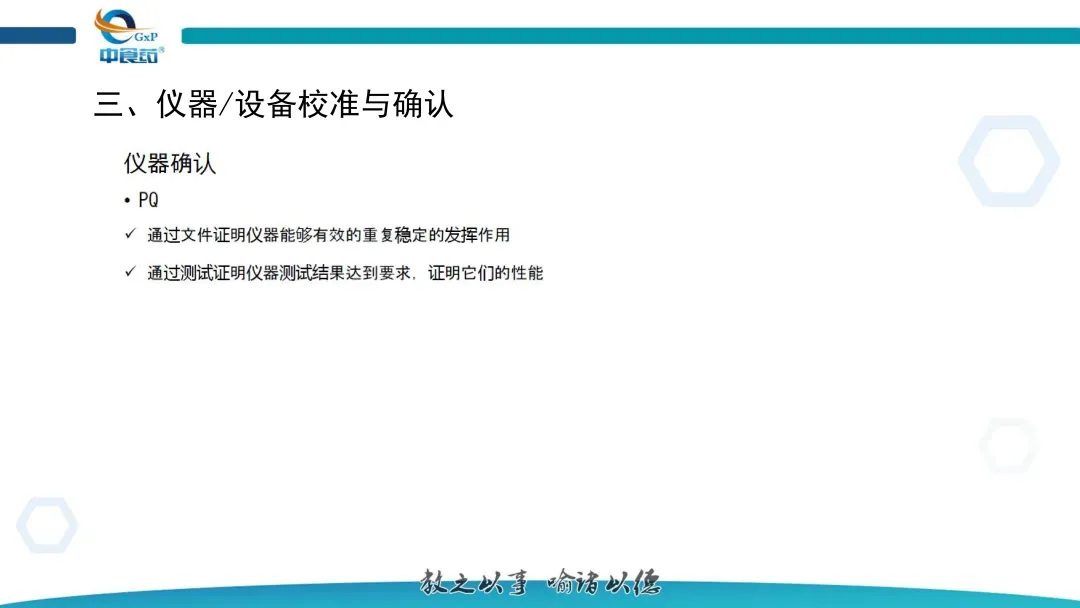 GxP
中食药

三、仪器/设备校准与确认

仪器确认

• PQ

✓ 通过文件证明仪器能够有效的重复稳定的发挥作用

✓ 通过测试证明仪器测试结果达到要求，证明它们的性能

教之以事 喻诸以德